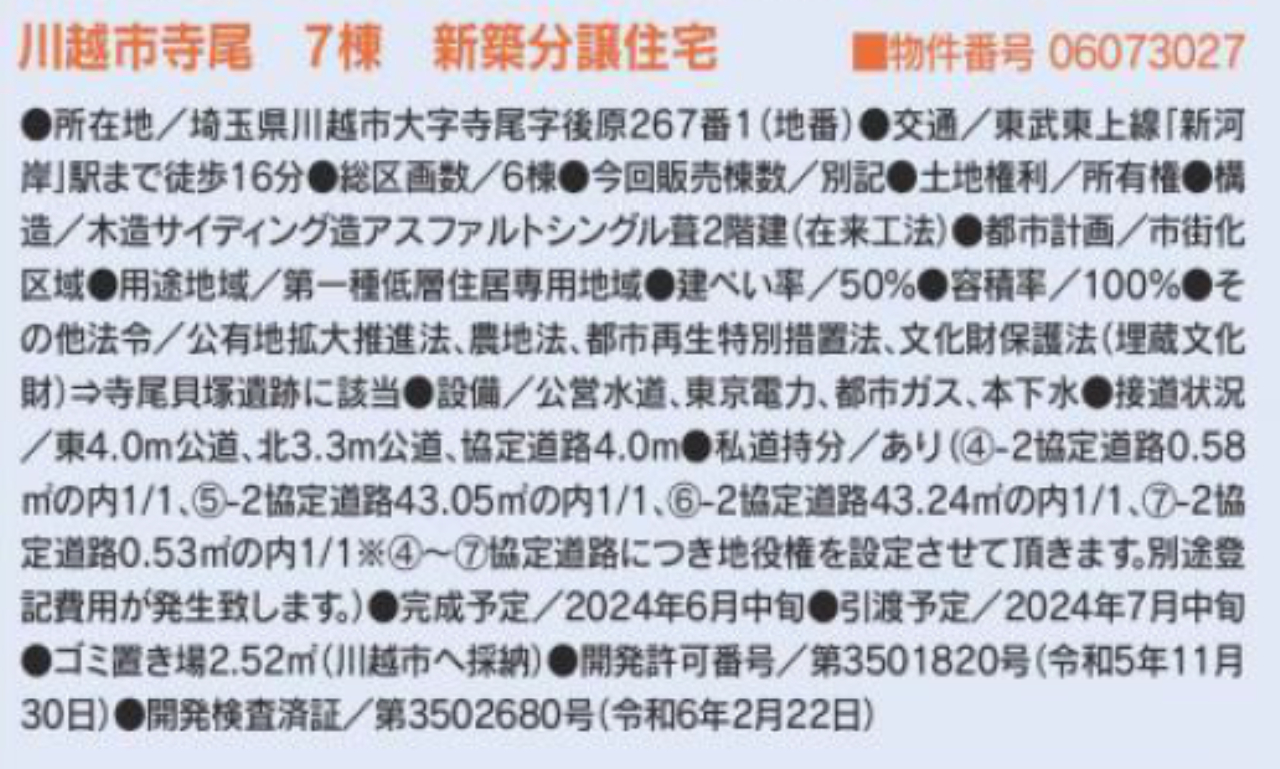 川越市寺尾　7棟　新築分譲住宅　■物件番号 06073027

●所在地／埼玉県川越市大字寺尾字後原267番1（地番）●交通／東武東上線「新河岸」駅まで徒歩16分●総区画数／6棟●今回販売棟数／別記●土地権利／所有権●構造／木造サイディング造アスファルトシングル葺2階建（在来工法）●都市計画／市街化区域●用途地域／第一種低層住居専用地域●建ぺい率／50%●容積率／100%●その他法令／公有地拡大推進法、農地法、都市再生特別措置法、文化財保護法（埋蔵文化財）⇒寺尾貝塚遺跡に該当●設備／公営水道、東京電力、都市ガス、本下水●接道状況／東4.0m公道、北3.3m公道、協定道路4.0m●私道持分／あり（④-2協定道路0.58㎡の内1/1、⑤-2協定道路43.05㎡の内1/1、⑥-2協定道路43.24㎡の内1/1、⑦-2協定道路0.53㎡の内1/1※④～⑦協定道路につき地役権を設定させて頂きます。別途登記費用が発生致します。）●完成予定／2024年6月中旬●引渡予定／2024年7月中旬●ゴミ置き場2.52㎡（川越市へ採納）●開発許可番号／第3501820号（令和5年11月30日）●開発検査済証／第3502680号（令和6年2月22日）